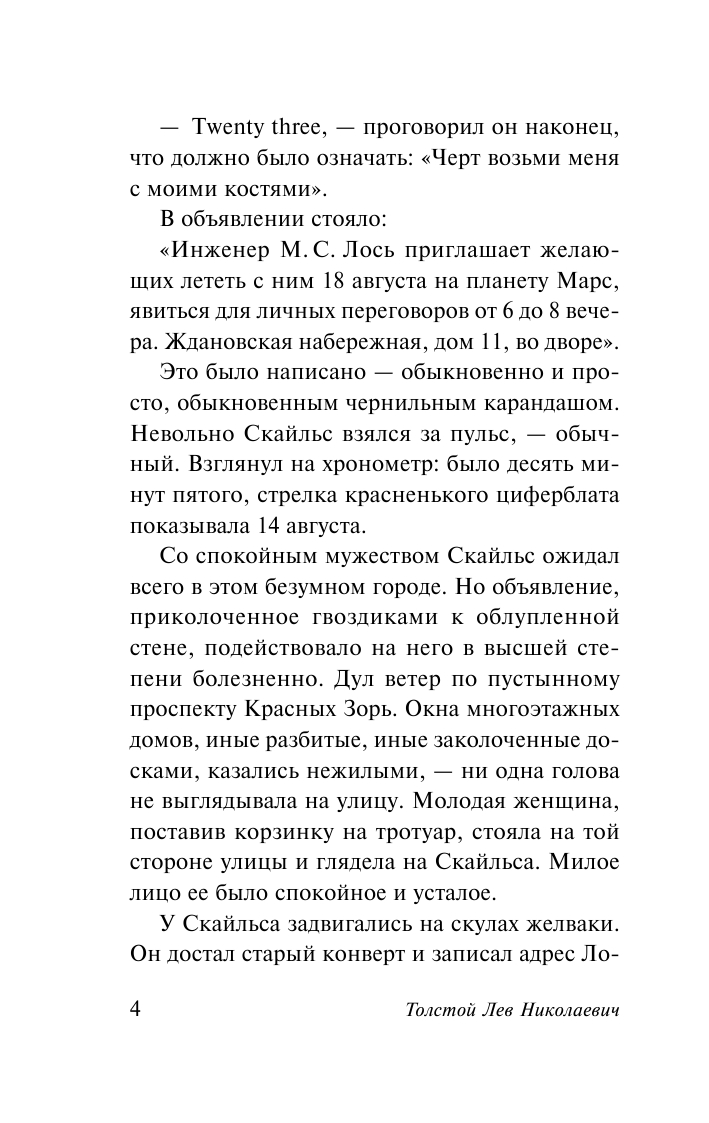 — Twenty three, — проговорил он наконец, что должно было означать: «Черт возьми меня с моими костями».

В объявлении стояло:

«Инженер М. С. Лось приглашает желающих лететь с ним 18 августа на планету Марс, явиться для личных переговоров от 6 до 8 вечера. Ждановская набережная, дом 11, во дворе».

Это было написано — обыкновенно и просто, обыкновенным чернильным карандашом. Невольно Скайльс взялся за пульс, — обычный. Взглянул на хронометр: было десять минут пятого, стрелка красненького циферблата показывала 14 августа.

Со спокойным мужеством Скайльс ожидал всего в этом безумном городе. Но объявление, приколоченное гвоздиками к облупленной стене, подействовало на него в высшей степени болезненно. Дул ветер по пустынному проспекту Красных Зорь. Окна многоэтажных домов, иные разбитые, иные заколоченные досками, казались нежилыми, — ни одна голова не выглядывала на улицу. Молодая женщина, поставив корзинку на тротуар, стояла на той стороне улицы и глядела на Скайльса. Милое лицо ее было спокойное и усталое.

У Скайльса задвигались на скулах желваки. Он достал старый конверт и записал адрес Ло-

4 Толстой Лев Николаевич